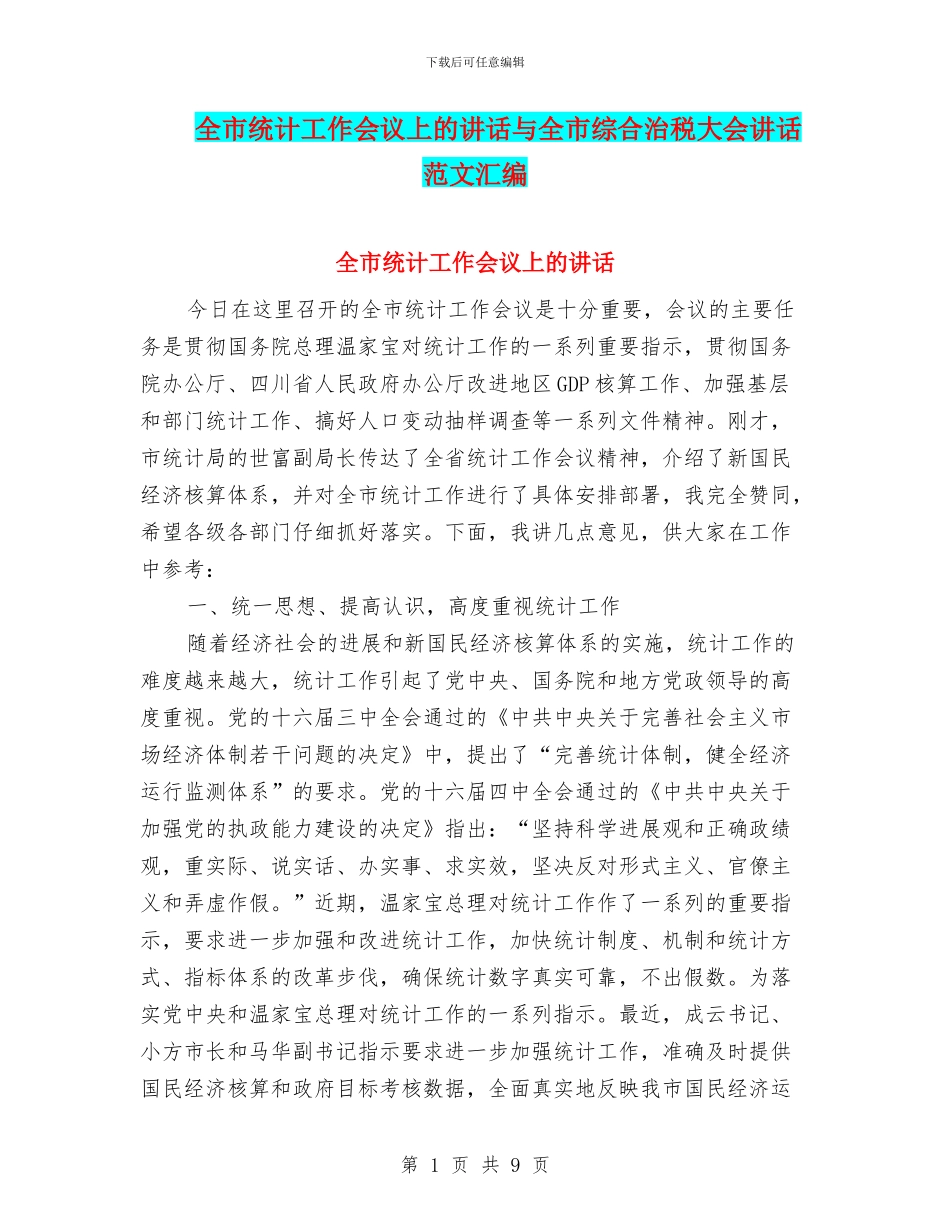 下载后可任意编辑

全市统计工作会议上的讲话与全市综合治税大会讲话范文汇编

全市统计工作会议上的讲话

今日在这里召开的全市统计工作会议是十分重要，会议的主要任务是贯彻国务院总理温家宝对统计工作的一系列重要指示，贯彻国务院办公厅、四川省人民政府办公厅改进地区GDP核算工作、加强基层和部门统计工作、搞好人口变动抽样调查等一系列文件精神。刚才，市统计局的世富副局长传达了全省统计工作会议精神，介绍了新国民经济核算体系，并对全市统计工作进行了具体安排部署，我完全赞同，希望各级各部门仔细抓好落实。下面，我讲几点意见，供大家在工作中参考：

一、统一思想、提高认识，高度重视统计工作

随着经济社会的进展和新国民经济核算体系的实施，统计工作的难度越来越大，统计工作引起了党中央、国务院和地方党政领导的高度重视。党的十六届三中全会通过的《中共中央关于完善社会主义市场经济体制若干问题的决定》中，提出了“完善统计体制，健全经济运行监测体系”的要求。党的十六届四中全会通过的《中共中央关于加强党的执政能力建设的决定》指出：“坚持科学进展观和正确政绩观，重实际、说实话、办实事、求实效，坚决反对形式主义、官僚主义和弄虚作假。”近期，温家宝总理对统计工作作了一系列的重要指示，要求进一步加强和改进统计工作，加快统计制度、机制和统计方式、指标体系的改革步伐，确保统计数字真实可靠，不出假数。为落实党中央和温家宝总理对统计工作的一系列指示。最近，成云书记、小方市长和马华副书记指示要求进一步加强统计工作，准确及时提供国民经济核算和政府目标考核数据，全面真实地反映我市国民经济运

第 1 页 共 9 页